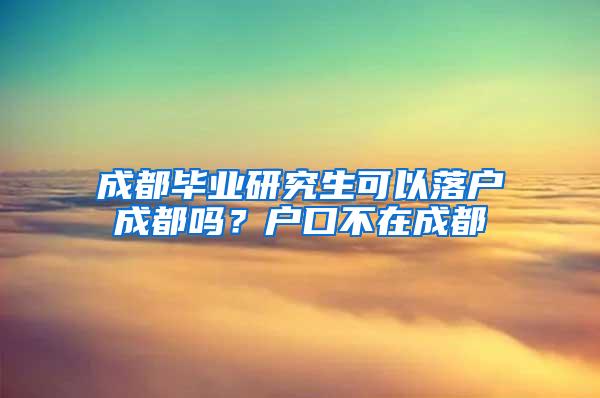 成都毕业研究生可以落户成都吗？户口不在成都